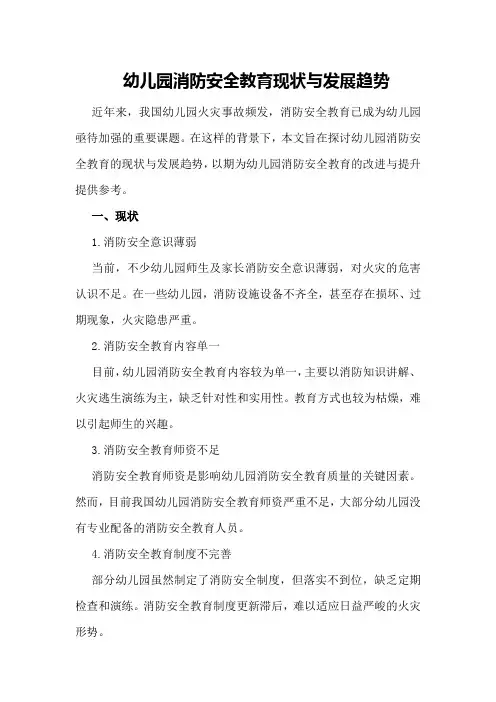 幼儿园消防安全教育现状与发展趋势

近年来，我国幼儿园火灾事故频发，消防安全教育已成为幼儿园亟待加强的重要课题。在这样的背景下，本文旨在探讨幼儿园消防安全教育的现状与发展趋势，以期为幼儿园消防安全教育的改进与提升提供参考。

一、现状

1.消防安全意识薄弱

当前，不少幼儿园师生及家长消防安全意识薄弱，对火灾的危害认识不足。在一些幼儿园，消防设施设备不齐全，甚至存在损坏、过期现象，火灾隐患严重。

2.消防安全教育内容单一

目前，幼儿园消防安全教育内容较为单一，主要以消防知识讲解、火灾逃生演练为主，缺乏针对性和实用性。教育方式也较为枯燥，难以引起师生的兴趣。

3.消防安全教育师资不足

消防安全教育师资是影响幼儿园消防安全教育质量的关键因素。然而，目前我国幼儿园消防安全教育师资严重不足，大部分幼儿园没有专业配备的消防安全教育人员。

4.消防安全教育制度不完善

部分幼儿园虽然制定了消防安全制度，但落实不到位，缺乏定期检查和演练。消防安全教育制度更新滞后，难以适应日益严峻的火灾形势。